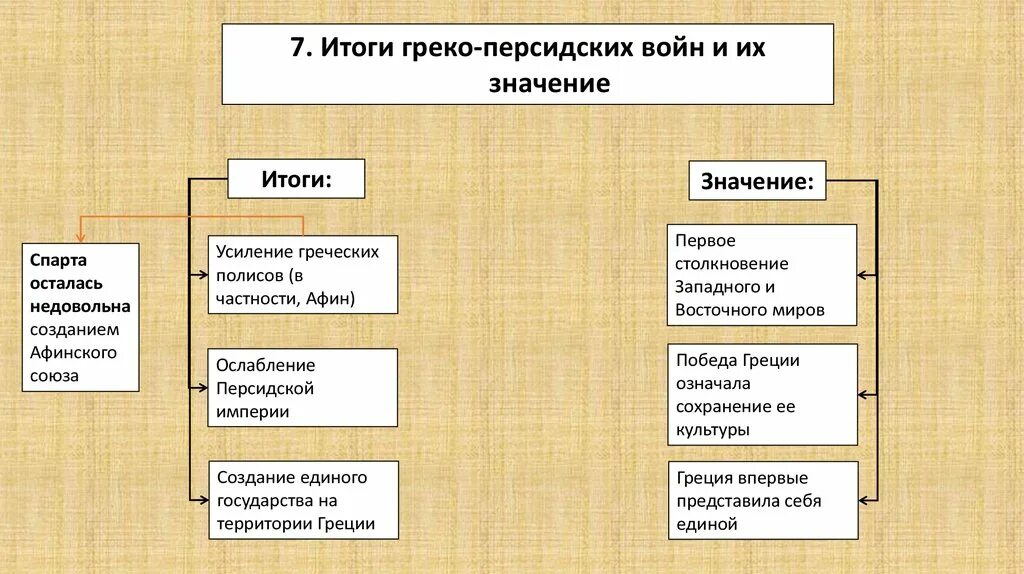 7. Итоги греко-персидских войн и их значение

Итоги:

Спарта осталась недовольна созданием Афинского союза

Усиление греческих полисов (в частности, Афин)

Ослабление Персидской империи

Создание единого государства на территории Греции

Значение:

Первое столкновение Западного и Восточного миров

Победа Греции означала сохранение ее культуры

Греция впервые представила себя единой